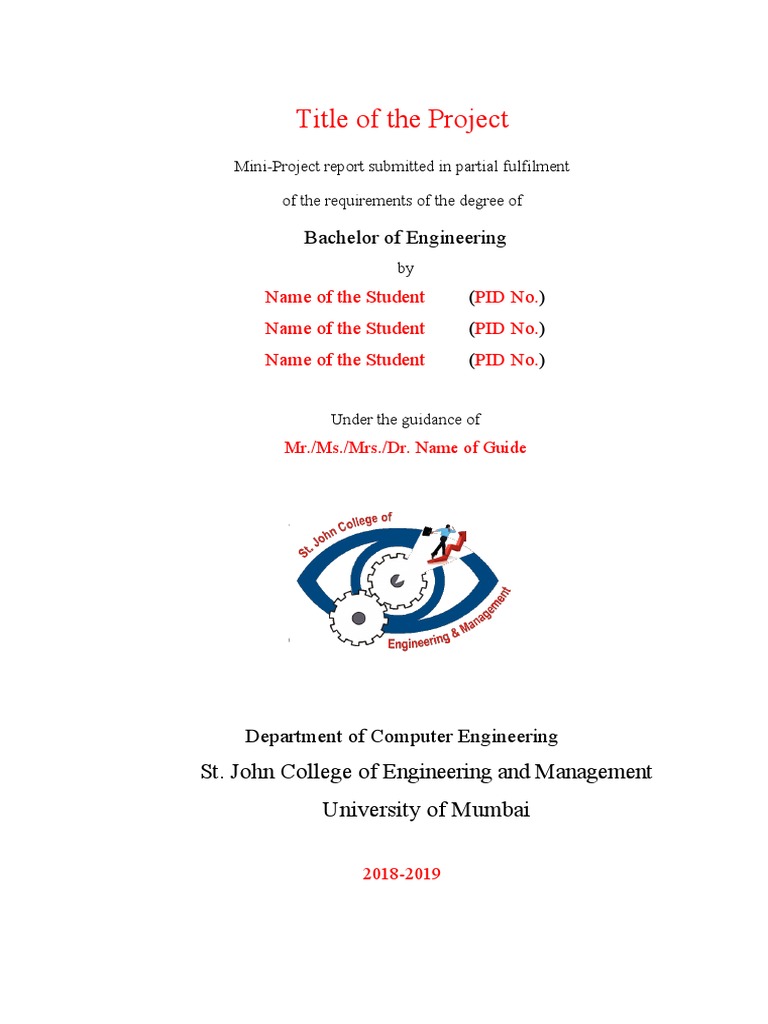 Title of the Project

Mini-Project report submitted in partial fulfilment

of the requirements of the degree of

Bachelor of Engineering

by

Name of the Student (PID No.)

Name of the Student (PID No.)

Name of the Student (PID No.)

Under the guidance of

Mr./Ms./Mrs./Dr. Name of Guide

St. John College of

Engineering & Management

Department of Computer Engineering

St. John College of Engineering and Management

University of Mumbai

2018-2019